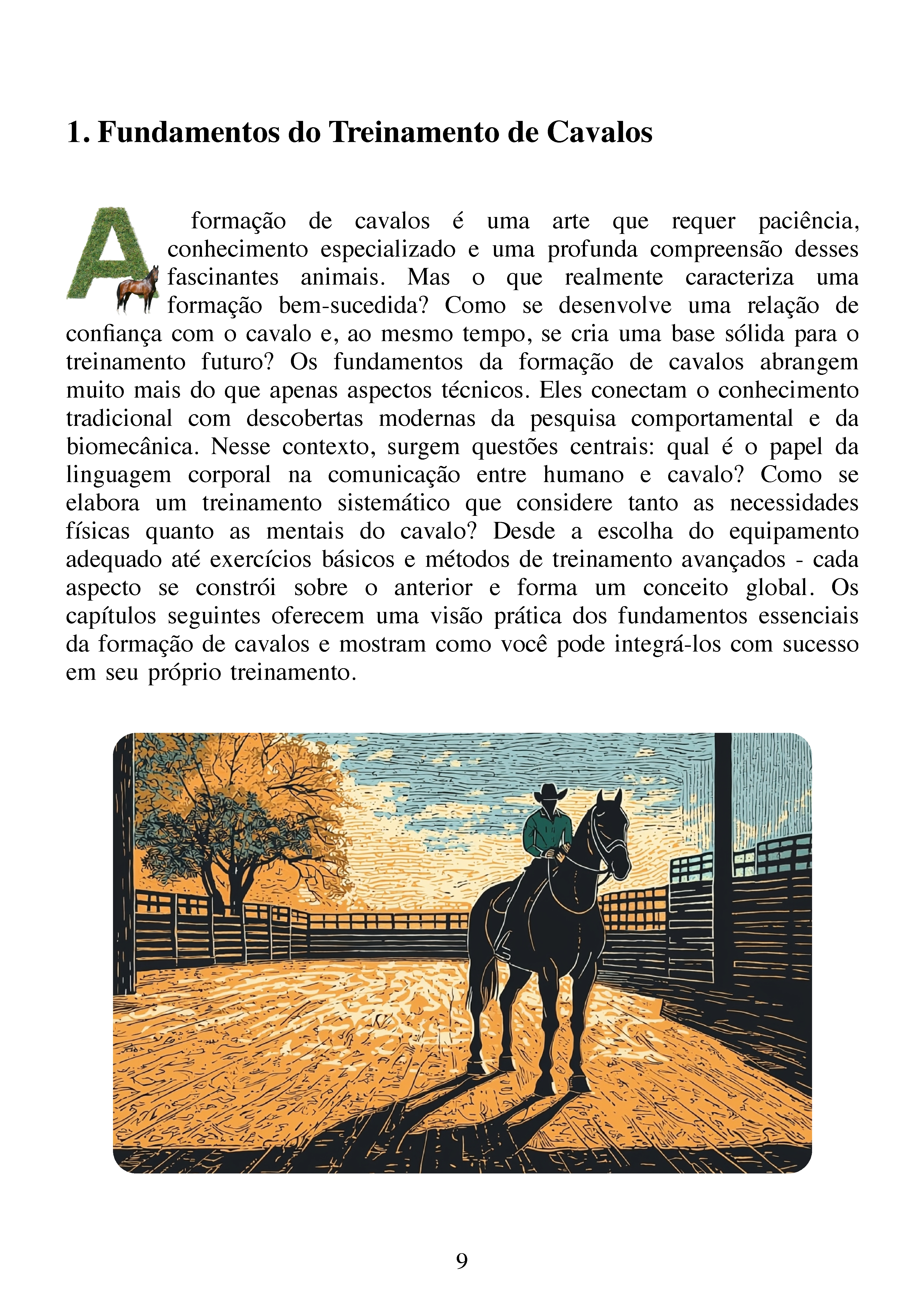 1. Fundamentos do Treinamento de Cavalos

A formação de cavalos é uma arte que requer paciência, conhecimento especializado e uma profunda compreensão desses fascinantes animais. Mas o que realmente caracteriza uma formação bem-sucedida? Como se desenvolve uma relação de confiança com o cavalo e, ao mesmo tempo, se cria uma base sólida para o treinamento futuro? Os fundamentos da formação de cavalos abrangem muito mais do que apenas aspectos técnicos. Eles conectam o conhecimento tradicional com descobertas modernas da pesquisa comportamental e da biomecânica. Nesse contexto, surgem questões centrais: qual é o papel da linguagem corporal na comunicação entre humano e cavalo? Como se elabora um treinamento sistemático que considere tanto as necessidades físicas quanto as mentais do cavalo? Desde a escolha do equipamento adequado até exercícios básicos e métodos de treinamento avançados - cada aspecto se constrói sobre o anterior e forma um conceito global. Os capítulos seguintes oferecem uma visão prática dos fundamentos essenciais da formação de cavalos e mostram como você pode integrá-los com sucesso em seu próprio treinamento.

9